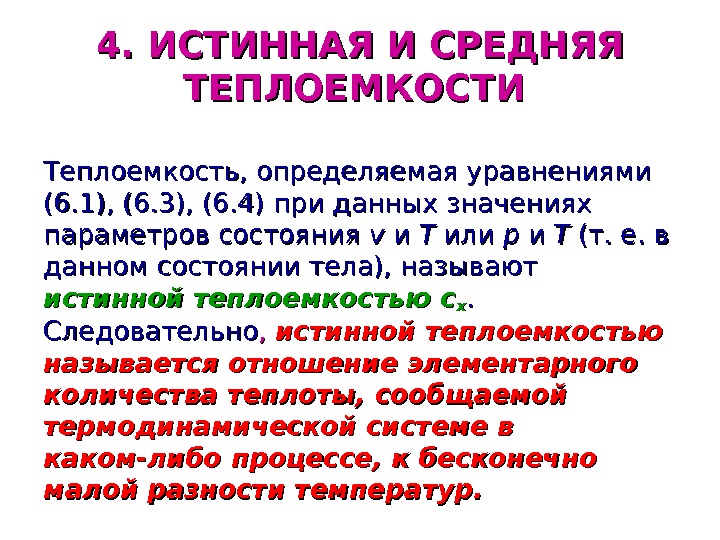 4. ИСТИННАЯ И СРЕДНЯЯ ТЕПЛОЕМКОСТИ

Теплоемкость, определяемая уравнениями (6.1), (6.3), (6.4) при данных значениях параметров состояния $v$ и $T$ или $p$ и $T$ (т. е. в данном состоянии тела), называют истинной теплоемкостью $c_x$. Следовательно, истинной теплоемкостью называется отношение элементарного количества теплоты, сообщаемой термодинамической системе в каком-либо процессе, к бесконечно малой разности температур.